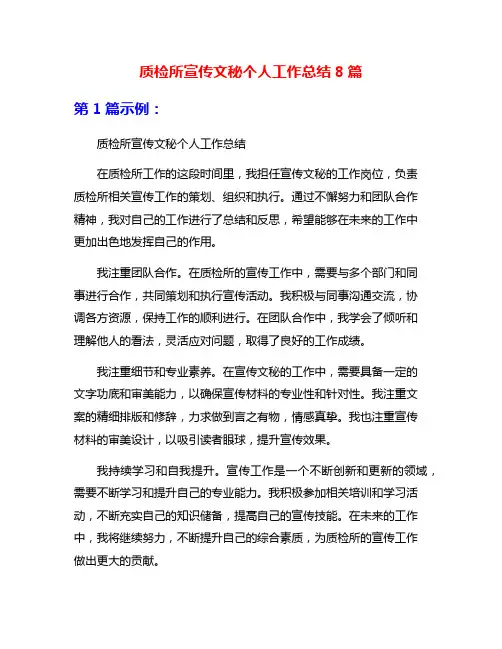 质检所宣传文秘个人工作总结 8 篇

第 1 篇示例：

质检所宣传文秘个人工作总结

在质检所工作的这段时间里，我担任宣传文秘的工作岗位，负责质检所相关宣传工作的策划、组织和执行。通过不懈努力和团队合作精神，我对自己的工作进行了总结和反思，希望能够在未来的工作中更加出色地发挥自己的作用。

我注重团队合作。在质检所的宣传工作中，需要与多个部门和同事进行合作，共同策划和执行宣传活动。我积极与同事沟通交流，协调各方资源，保持工作的顺利进行。在团队合作中，我学会了倾听和理解他人的看法，灵活应对问题，取得了良好的工作成绩。

我注重细节和专业素养。在宣传文秘的工作中，需要具备一定的文字功底和审美能力，以确保宣传材料的专业性和针对性。我注重文案的精细排版和修辞，力求做到言之有物，情感真挚。我也注重宣传材料的审美设计，以吸引读者眼球，提升宣传效果。

我持续学习和自我提升。宣传工作是一个不断创新和更新的领域，需要不断学习和提升自己的专业能力。我积极参加相关培训和学习活动，不断充实自己的知识储备，提高自己的宣传技能。在未来的工作中，我将继续努力，不断提升自己的综合素质，为质检所的宣传工作做出更大的贡献。